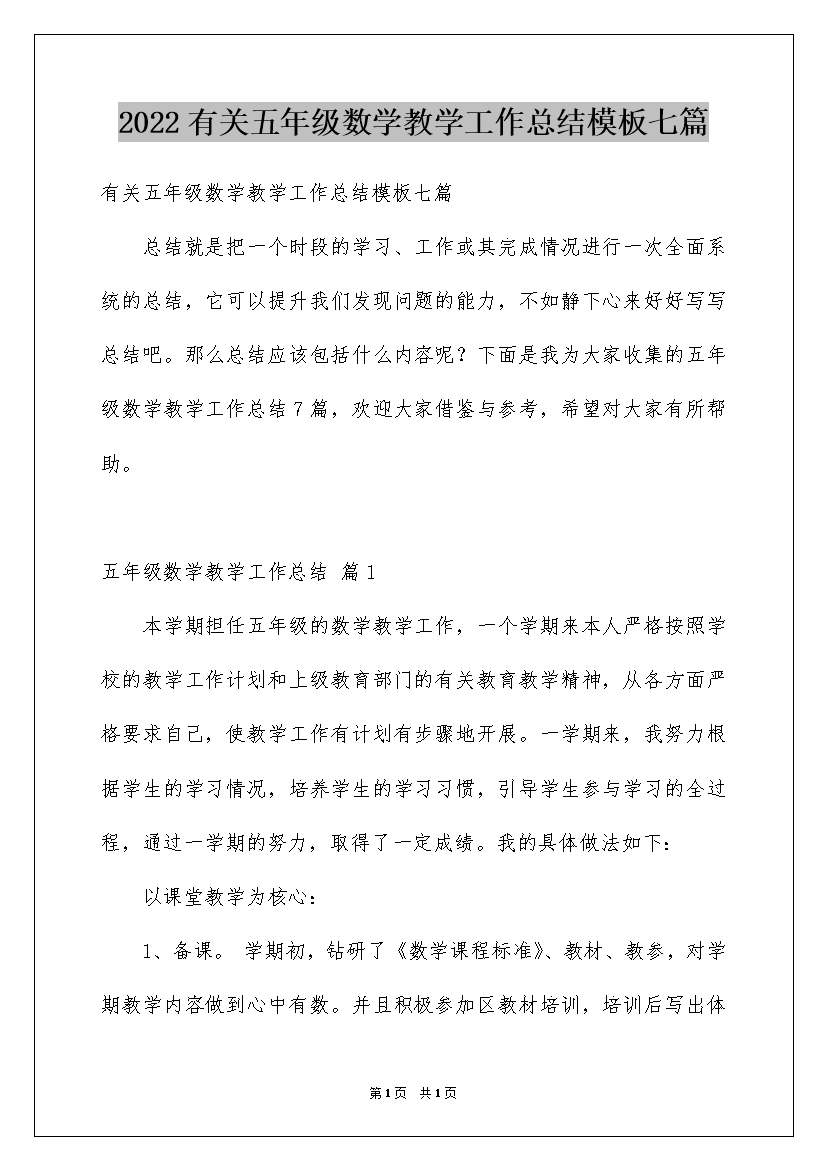 2022有关五年级数学教学工作总结模板七篇

有关五年级数学教学工作总结模板七篇

总结就是把一个时段的学习、工作或其完成情况进行一次全面系统的总结，它可以提升我们发现问题的能力，不如静下心来好好写写总结吧。那么总结应该包括什么内容呢？下面是我为大家收集的五年级数学教学工作总结7篇，欢迎大家借鉴与参考，希望对大家有所帮助。

五年级数学教学工作总结 篇1

本学期担任五年级的数学教学工作，一个学期来本人严格按照学校的教学工作计划和上级教育部门的有关教育教学精神，从各方面严格要求自己，使教学工作有计划有步骤地开展。一学期来，我努力根据学生的学习情况，培养学生的学习习惯，引导学生参与学习的全过程，通过一学期的努力，取得了一定成绩。我的具体做法如下：

以课堂教学为核心：

1、备课。 学期初，钻研了《数学课程标准》、教材、教参，对学期教学内容做到心中有数。并且积极参加区教材培训，培训后写出体

第1页 共1页